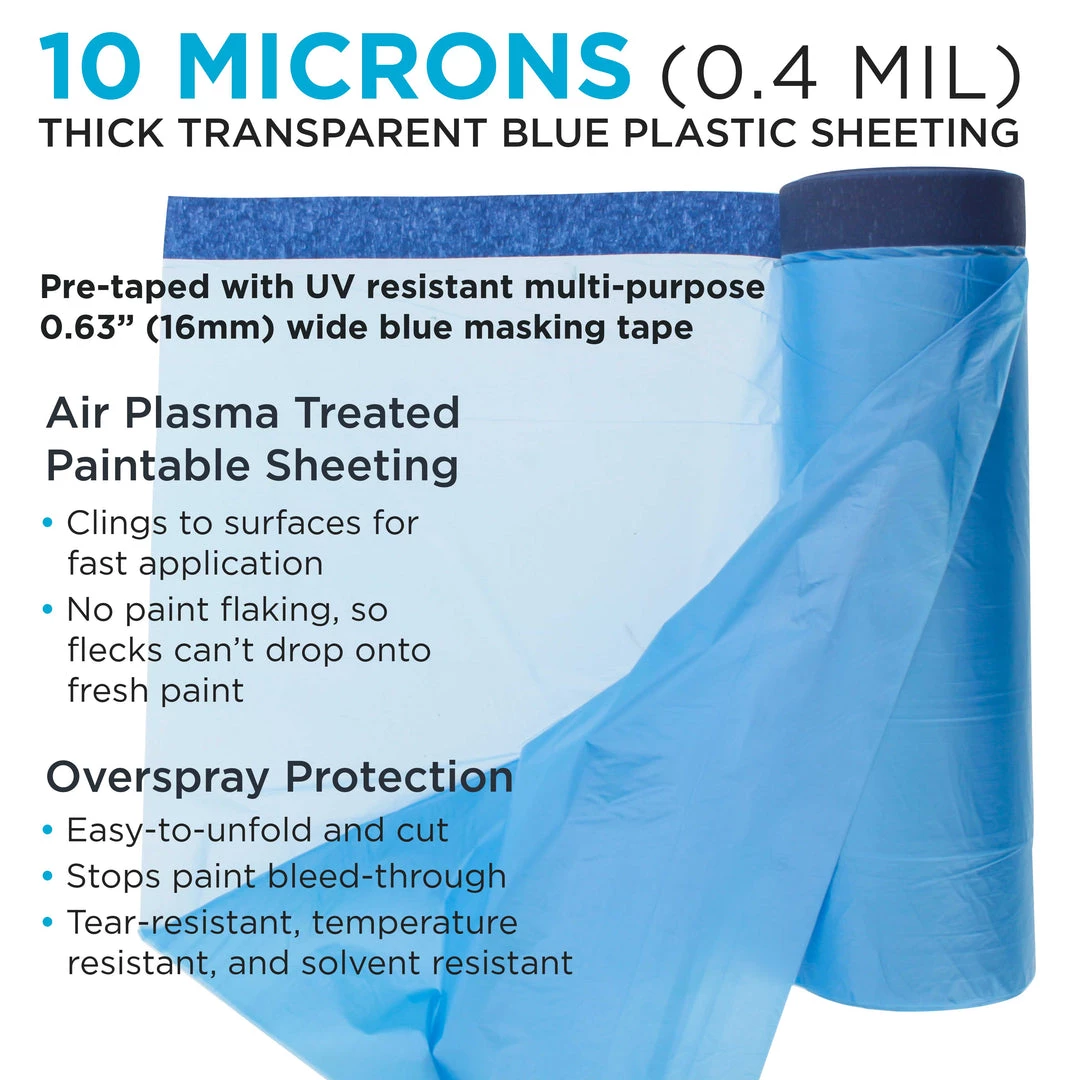 10 MICRONS (0.4 MIL)
THICK TRANSPARENT BLUE PLASTIC SHEETING

Pre-taped with UV resistant multi-purpose 0.63” (16mm) wide blue masking tape

Air Plasma Treated Paintable Sheeting

• Clings to surfaces for fast application
• No paint flaking, so flecks can’t drop onto fresh paint

Overspray Protection

• Easy-to-unfold and cut
• Stops paint bleed-through
• Tear-resistant, temperature resistant, and solvent resistant